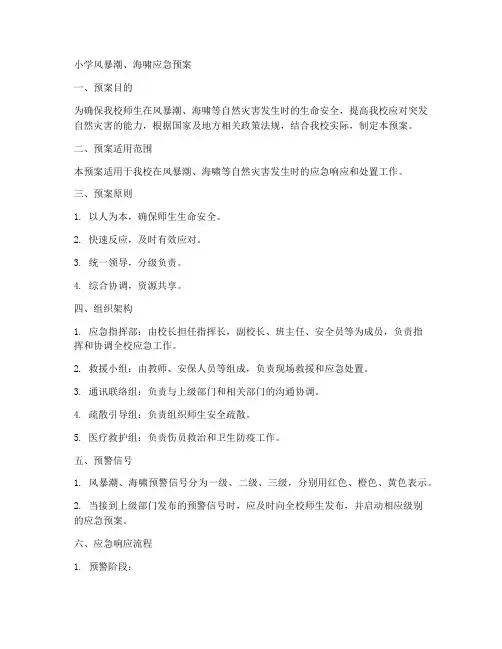 小学风暴潮、海啸应急预案

一、预案目的

为确保我校师生在风暴潮、海啸等自然灾害发生时的生命安全，提高我校应对突发自然灾害的能力，根据国家及地方相关政策法规，结合我校实际，制定本预案。

二、预案适用范围

本预案适用于我校在风暴潮、海啸等自然灾害发生时的应急响应和处置工作。

三、预案原则

1. 以人为本，确保师生生命安全。

2. 快速反应，及时有效应对。

3. 统一领导，分级负责。

4. 综合协调，资源共享。

四、组织架构

1. 应急指挥部：由校长担任指挥长，副校长、班主任、安全员等为成员，负责指挥和协调全校应急工作。

2. 救援小组：由教师、安保人员等组成，负责现场救援和应急处置。

3. 通讯联络组：负责与上级部门和相关部门的沟通协调。

4. 疏散引导组：负责组织师生安全疏散。

5. 医疗救护组：负责伤员救治和卫生防疫工作。

五、预警信号

1. 风暴潮、海啸预警信号分为一级、二级、三级，分别用红色、橙色、黄色表示。

2. 当接到上级部门发布的预警信号时，应及时向全校师生发布，并启动相应级别的应急预案。

六、应急响应流程

1. 预警阶段：